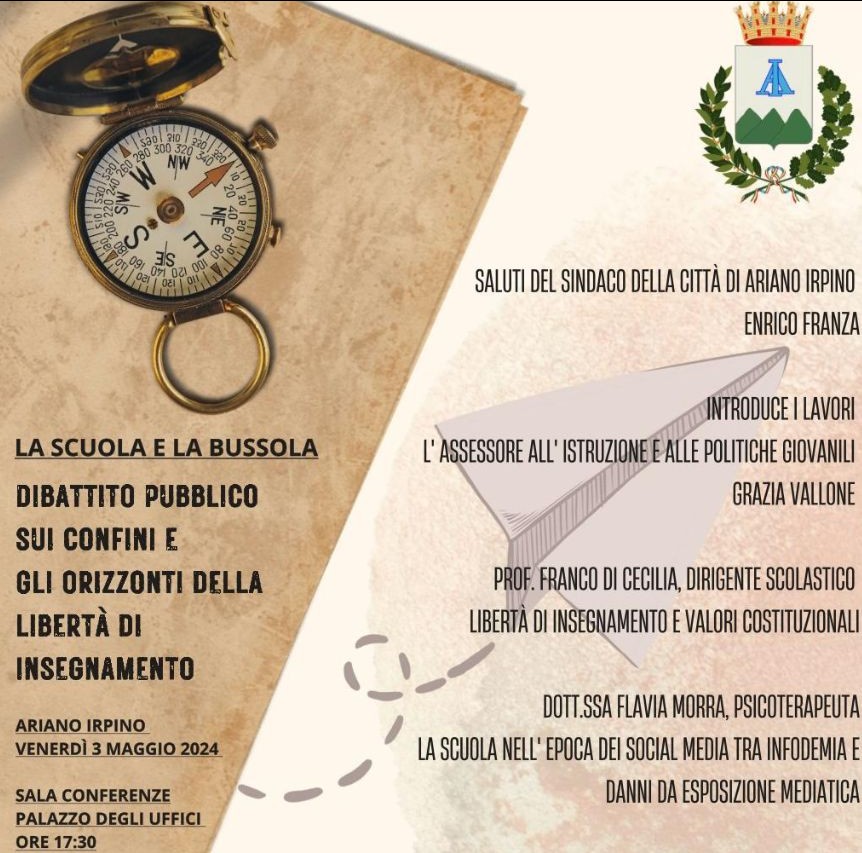 LA SCUOLA E LA BUSSOLA

DIBATTITO PUBBLICO SUI CONFINI E GLI ORIZZONTI DELLA LIBERTÀ DI INSEGNAMENTO

ARIANO IRPINO
VENERDÌ 3 MAGGIO 2024

SALA CONFERENZE
PALAZZO DEGLI UFFICI
ORE 17:30

SALUTI DEL SINDACO DELLA CITTÀ DI ARIANO IRPINO
ENRICO FRANZA

INTRODUCE I LAVORI
L' ASSESSORE ALL' ISTRUZIONE E ALLE POLITICHE GIOVANILI
GRAZIA VALLONE

PROF. FRANCO DI CECILIA, DIRIGENTE SCOLASTICO
LIBERTÀ DI INSEGNAMENTO E VALORI COSTITUZIONALI

DOTT.SSA FLAVIA MORRA, PSICOTERAPEUTA
LA SCUOLA NELL' EPOCA DEI SOCIAL MEDIA TRA INFODEMIA E DANNI DA ESPOSIZIONE MEDIATICA